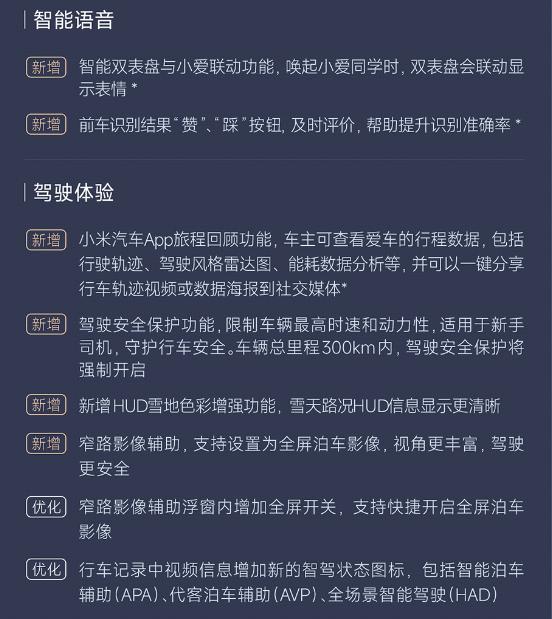 智能语音

新增 智能双表盘与小爱联动功能，唤起小爱同学时，双表盘会联动显示表情 *

新增 前车识别结果“赞”、“踩”按钮，及时评价，帮助提升识别准确率 *

驾驶体验

新增 小米汽车App旅程回顾功能，车主可查看爱车的行程数据，包括行驶轨迹、驾驶风格雷达图、能耗数据分析等，并可以一键分享行车轨迹视频或数据海报到社交媒体*

新增 驾驶安全保护功能，限制车辆最高时速和动力性，适用于新手司机，守护行车安全。车辆总里程300km内，驾驶安全保护将强制开启

新增 新增HUD雪地色彩增强功能，雪天路况HUD信息显示更清晰

新增 窄路影像辅助，支持设置为全屏泊车影像，视角更丰富，驾驶更安全

优化 窄路影像辅助浮窗内增加全屏开关，支持快捷开启全屏泊车影像

优化 行车记录中视频信息增加新的智驾状态图标，包括智能泊车辅助（APA）、代客泊车辅助（AVP）、全场景智能驾驶（HAD）